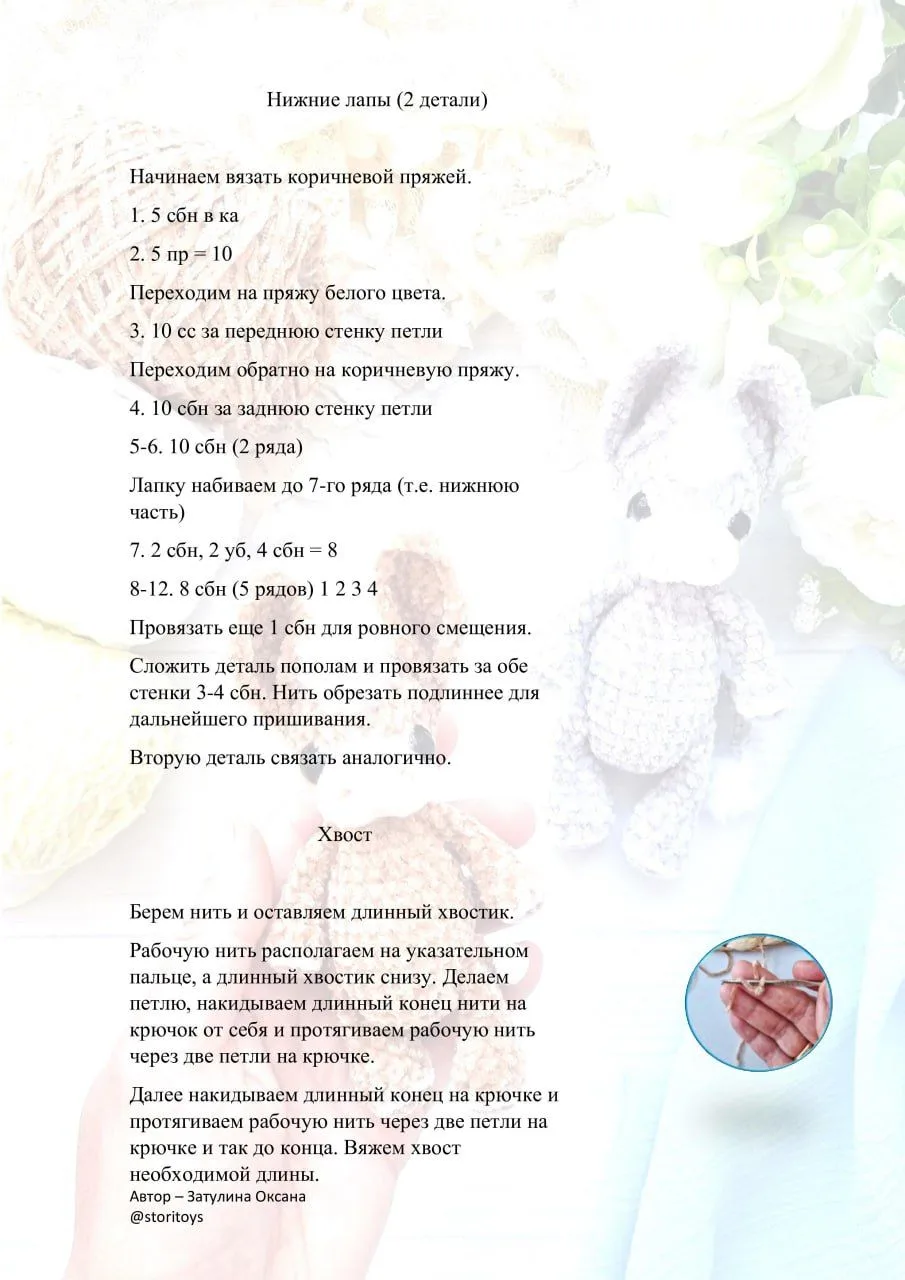 Нижние лапы (2 детали)

Начинаем вязать коричневой пряжей.

1. 5 сбн в ка

2. 5 пр = 10

Переходим на пряжу белого цвета.

3. 10 сс за переднюю стенку петли

Переходим обратно на коричневую пряжу.

4. 10 сбн за заднюю стенку петли

5-6. 10 сбн (2 ряда)

Лапку набиваем до 7-го ряда (т.е. нижнюю часть)

7. 2 сбн, 2 уб, 4 сбн = 8

8-12. 8 сбн (5 рядов) 1 2 3 4

Провязать еще 1 сбн для ровного смещения.

Сложить деталь пополам и провязать за обе стенки 3-4 сбн. Нить обрезать подлиннее для дальнейшего пришивания.

Вторую деталь связать аналогично.

Хвост

Берем нить и оставляем длинный хвостик.

Рабочую нить располагаем на указательном пальце, а длинный хвостик снизу. Делаем петлю, накидываем длинный конец нити на крючок от себя и протягиваем рабочую нить через две петли на крючке.

Далее накидываем длинный конец на крючке и протягиваем рабочую нить через две петли на крючке и так до конца. Вяжем хвост необходимой длины.

Автор – Затулина Оксана
@storitoys